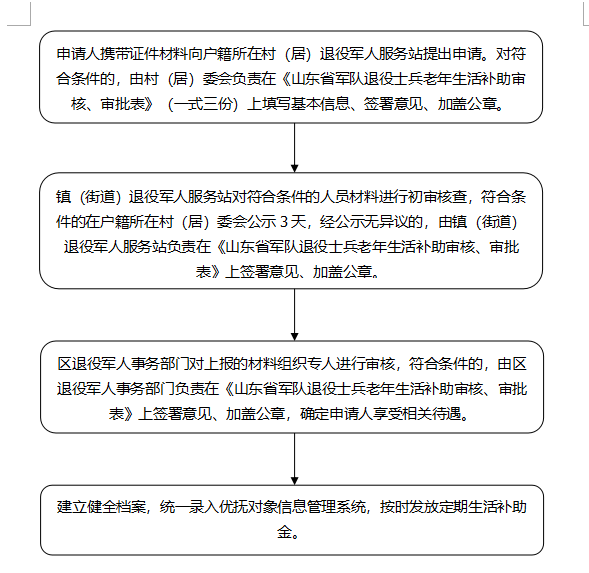 申请人携带证件材料向户籍所在村（居）退役军人服务站提出申请。对符合条件的，由村（居）委会负责在《山东省军队退役士兵老年生活补助审核、审批表》（一式三份）上填写基本信息、签署意见、加盖公章。

镇（街道）退役军人服务站对符合条件的人员材料进行初审核查，符合条件的在户籍所在村（居）委会公示 3 天，经公示无异议的，由镇（街道）退役军人服务站负责在《山东省军队退役士兵老年生活补助审核、审批表》上签署意见、加盖公章。

区退役军人事务部门对上报的材料组织专人进行审核，符合条件的，由区退役军人事务部门负责在《山东省军队退役士兵老年生活补助审核、审批表》上签署意见、加盖公章，确定申请人享受相关待遇。

建立健全档案，统一录入优抚对象信息管理系统，按时发放定期生活补助金。